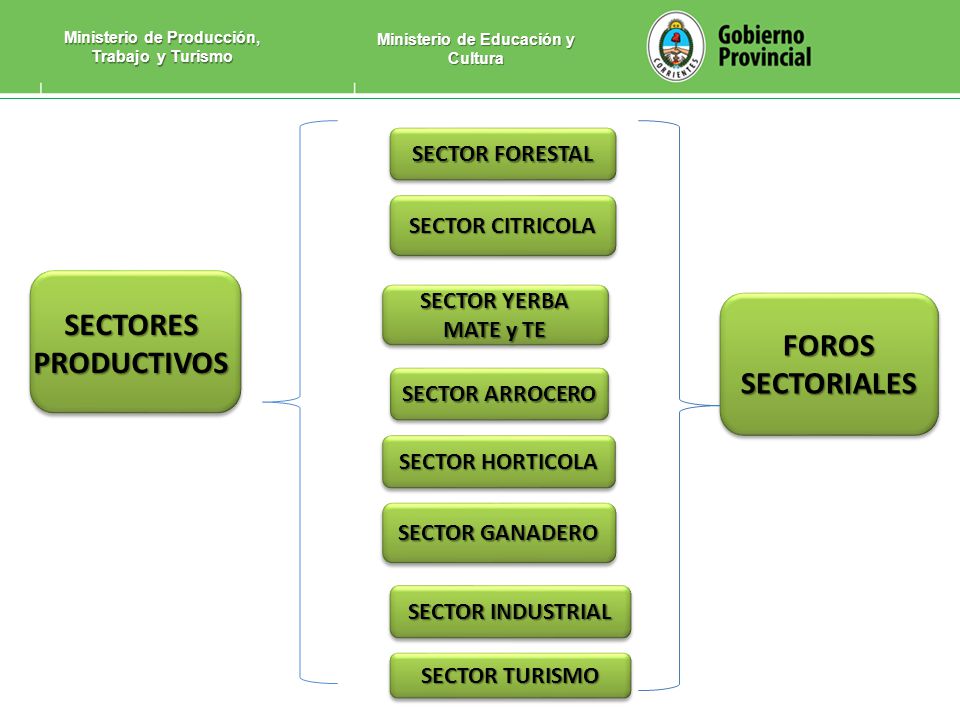 Ministerio de Producción, Trabajo y Turismo

Ministerio de Educación y Cultura

CORRIENTES

Gobierno Provincial

SECTORES PRODUCTIVOS

SECTOR FORESTAL

SECTOR CITRICOLA

SECTOR YERBA MATE y TE

SECTOR ARROCERO

SECTOR HORTICOLA

SECTOR GANADERO

SECTOR INDUSTRIAL

SECTOR TURISMO

FOROS SECTORIALES